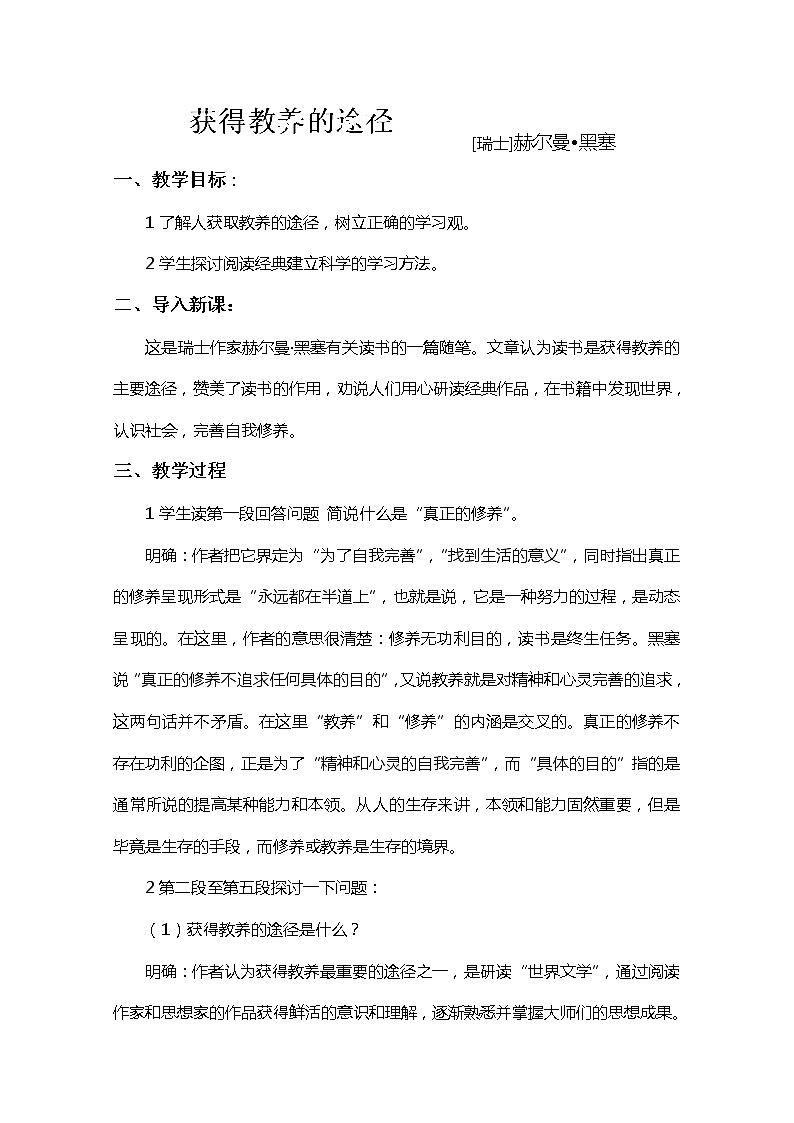 获得教养的途径

[瑞士]赫尔曼•黑塞

一、教学目标：

1 了解人获取教养的途径，树立正确的学习观。

2 学生探讨阅读经典建立科学的学习方法。

二、导入新课：

这是瑞士作家赫尔曼·黑塞有关读书的一篇随笔。文章认为读书是获得教养的主要途径，赞美了读书的作用，劝说人们用心研读经典作品，在书籍中发现世界，认识社会，完善自我修养。

三、教学过程

1 学生读第一段回答问题 简说什么是“真正的修养”。

明确：作者把它界定为“为了自我完善”，“找到生活的意义”，同时指出真正的修养呈现形式是“永远都在半道上”，也就是说，它是一种努力的过程，是动态呈现的。在这里，作者的意思很清楚：修养无功利目的，读书是终生任务。黑塞说“真正的修养不追求任何具体的目的”，又说教养就是对精神和心灵完善的追求，这两句话并不矛盾。在这里“教养”和“修养”的内涵是交叉的。真正的修养不存在功利的企图，正是为了“精神和心灵的自我完善”，而“具体的目的”指的是通常所说的提高某种能力和本领。从人的生存来讲，本领和能力固然重要，但是毕竟是生存的手段，而修养或教养是生存的境界。

2 第二段至第五段探讨一下问题：

（1）获得教养的途径是什么？

明确：作者认为获得教养最重要的途径之一，是研读“世界文学”，通过阅读作家和思想家的作品获得鲜活的意识和理解，逐渐熟悉并掌握大师们的思想成果。